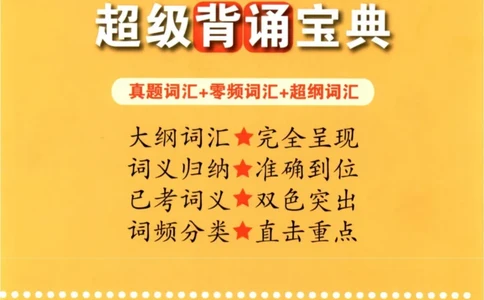 超级背诵宝典

真题词汇+零频词汇+超纲词汇

大纲词汇★完全呈现
词义归纳★准确到位
已考词义★双色突出
词频分类★直击重点